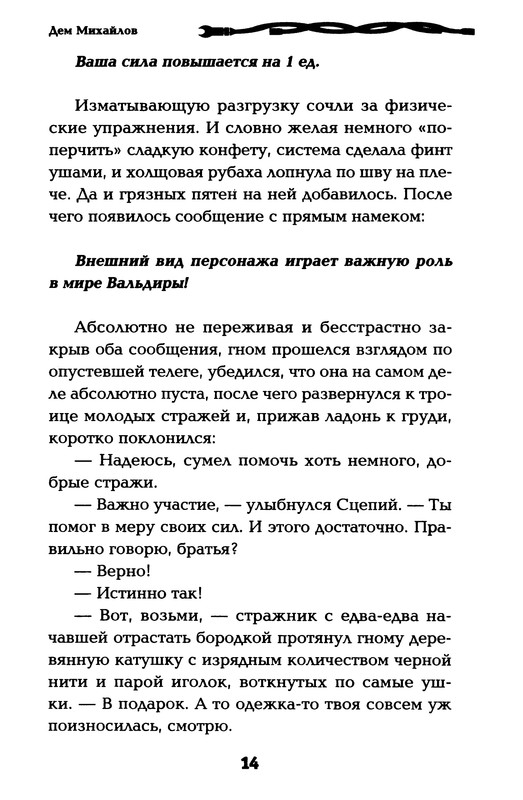 Дем Михайлов

Ваша сила повышается на 1 ед.

Изматывающую разгрузку сочли за физические упражнения. И словно желая немного «поперчить» сладкую конфету, система сделала финт ушами, и холщовая рубаха лопнула по шву на плече. Да и грязных пятен на ней добавилось. После чего появилось сообщение с прямым намеком:

Внешний вид персонажа играет важную роль в мире Вальдиры!

Абсолютно не переживая и бесстрастно закрыв оба сообщения, гном прошелся взглядом по опустевшей телеге, убедился, что она на самом деле абсолютно пуста, после чего развернулся к троице молодых стражей и, прижав ладонь к груди, коротко поклонился:

— Надеюсь, сумел помочь хоть немного, добрые стражи.

— Важно участие, — улыбнулся Сцепий. — Ты помог в меру своих сил. И этого достаточно. Правильно говорю, братья?

— Верно!

— Истинно так!

— Вот, возьми, — стражник с едва-едва начавшей отрастать бородкой протянул гному деревянную катушку с изрядным количеством черной нити и парой иголок, воткнутых по самые ушки. — В подарок. А то одежка-то твоя совсем уж поизносилась, смотрю.

14